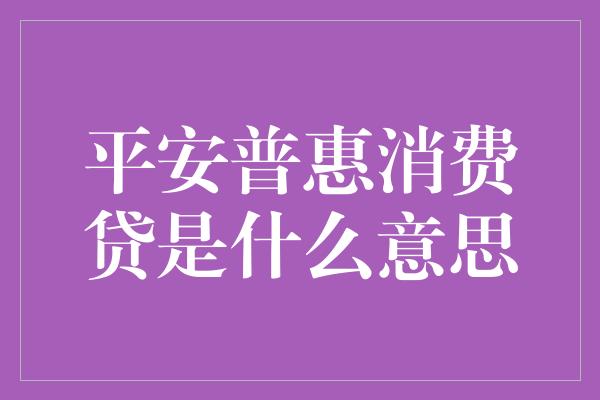 平安普惠消费贷是什么意思